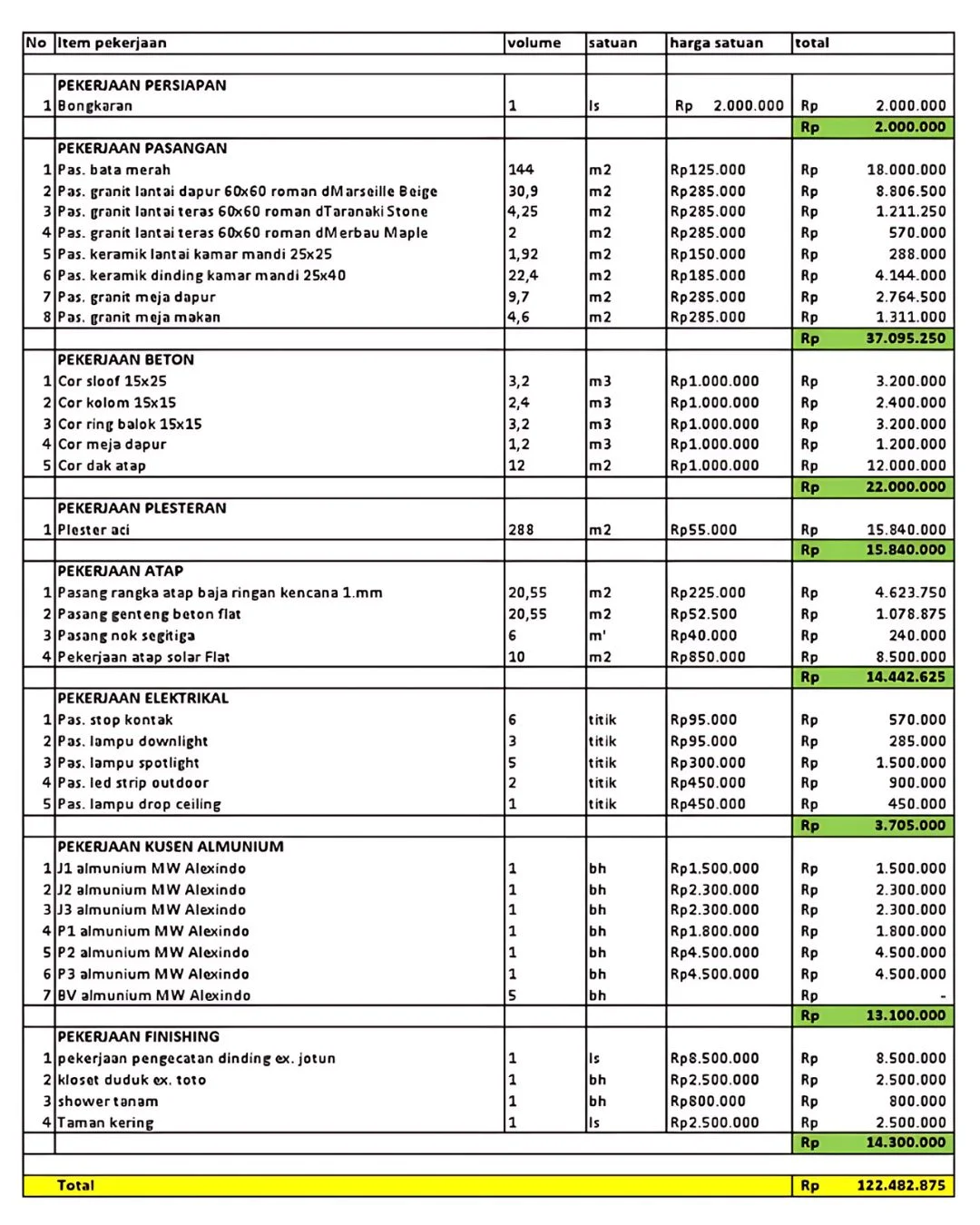 | No | Item pekerjaan | volume | satuan | harga satuan | total |
|---|---|---|---|---|---|
| | | | | | |
| | PEKERJAAN PERSIAPAN | | | | |
| 1 | Bongkaran | 1 | ls | Rp 2.000.000 | Rp 2.000.000 |
| | | | | | Rp 2.000.000 |
| | PEKERJAAN PASANGAN | | | | |
| 1 | Pas. bata merah | 144 | m2 | Rp125.000 | Rp 18.000.000 |
| 2 | Pas. granit lantai dapur 60x60 roman dMarseille Beige | 30,9 | m2 | Rp285.000 | Rp 8.806.500 |
| 3 | Pas. granit lantai teras 60x60 roman dTaranaki Stone | 4,25 | m2 | Rp285.000 | Rp 1.211.250 |
| 4 | Pas. granit lantai teras 60x60 roman dMerbau Maple | 2 | m2 | Rp285.000 | Rp 570.000 |
| 5 | Pas. keramik lantai kamar mandi 25x25 | 1,92 | m2 | Rp150.000 | Rp 288.000 |
| 6 | Pas. keramik dinding kamar mandi 25x40 | 22,4 | m2 | Rp185.000 | Rp 4.144.000 |
| 7 | Pas. granit meja dapur | 9,7 | m2 | Rp285.000 | Rp 2.764.500 |
| 8 | Pas. granit meja makan | 4,6 | m2 | Rp285.000 | Rp 1.311.000 |
| | | | | | Rp 37.095.250 |
| | PEKERJAAN BETON | | | | |
| 1 | Cor sloof 15x25 | 3,2 | m3 | Rp1.000.000 | Rp 3.200.000 |
| 2 | Cor kolom 15x15 | 2,4 | m3 | Rp1.000.000 | Rp 2.400.000 |
| 3 | Cor ring balok 15x15 | 3,2 | m3 | Rp1.000.000 | Rp 3.200.000 |
| 4 | Cor meja dapur | 1,2 | m3 | Rp1.000.000 | Rp 1.200.000 |
| 5 | Cor dak atap | 12 | m2 | Rp1.000.000 | Rp 12.000.000 |
| | | | | | Rp 22.000.000 |
| | PEKERJAAN PLESTERAN | | | | |
| 1 | Plester aci | 288 | m2 | Rp55.000 | Rp 15.840.000 |
| | | | | | Rp 15.840.000 |
| | PEKERJAAN ATAP | | | | |
| 1 | Pasang rangka atap baja ringan kencana 1.mm | 20,55 | m2 | Rp225.000 | Rp 4.623.750 |
| 2 | Pasang genteng beton flat | 20,55 | m2 | Rp52.500 | Rp 1.078.875 |
| 3 | Pasang nok segitiga | 6 | m' | Rp40.000 | Rp 240.000 |
| 4 | Pekerjaan atap solar Flat | 10 | m2 | Rp850.000 | Rp 8.500.000 |
| | | | | | Rp 14.442.625 |
| | PEKERJAAN ELEKTRIKAL | | | | |
| 1 | Pas. stop kontak | 6 | titik | Rp95.000 | Rp 570.000 |
| 2 | Pas. lampu downlight | 3 | titik | Rp95.000 | Rp 285.000 |
| 3 | Pas. lampu spotlight | 5 | titik | Rp300.000 | Rp 1.500.000 |
| 4 | Pas. led strip outdoor | 2 | titik | Rp450.000 | Rp 900.000 |
| 5 | Pas. lampu drop ceiling | 1 | titik | Rp450.000 | Rp 450.000 |
| | | | | | Rp 3.705.000 |
| | PEKERJAAN KUSEN ALMUNIUM | | | | |
| 1 | J1 almunium MW Alexindo | 1 | bh | Rp1.500.000 | Rp 1.500.000 |
| 2 | J2 almunium MW Alexindo | 1 | bh | Rp2.300.000 | Rp 2.300.000 |
| 3 | J3 almunium MW Alexindo | 1 | bh | Rp2.300.000 | Rp 2.300.000 |
| 4 | P1 almunium MW Alexindo | 1 | bh | Rp1.800.000 | Rp 1.800.000 |
| 5 | P2 almunium MW Alexindo | 1 | bh | Rp4.500.000 | Rp 4.500.000 |
| 6 | P3 almunium MW Alexindo | 1 | bh | Rp4.500.000 | Rp 4.500.000 |
| 7 | BV almunium MW Alexindo | 5 | bh | | Rp - |
| | | | | | Rp 13.100.000 |
| | PEKERJAAN FINISHING | | | | |
| 1 | pekerjaan pengecatan dinding ex. jotun | 1 | ls | Rp8.500.000 | Rp 8.500.000 |
| 2 | kloset duduk ex. toto | 1 | bh | Rp2.500.000 | Rp 2.500.000 |
| 3 | shower tanam | 1 | bh | Rp800.000 | Rp 800.000 |
| 4 | Taman kering | 1 | ls | Rp2.500.000 | Rp 2.500.000 |
| | | | | | Rp 14.300.000 |
| | | | | | |
| | Total | | | | Rp 122.482.875 |